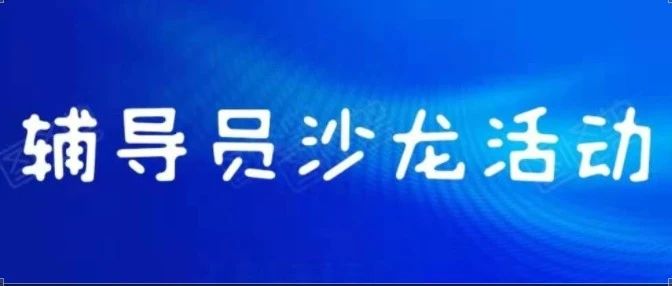 辅导员沙龙活动